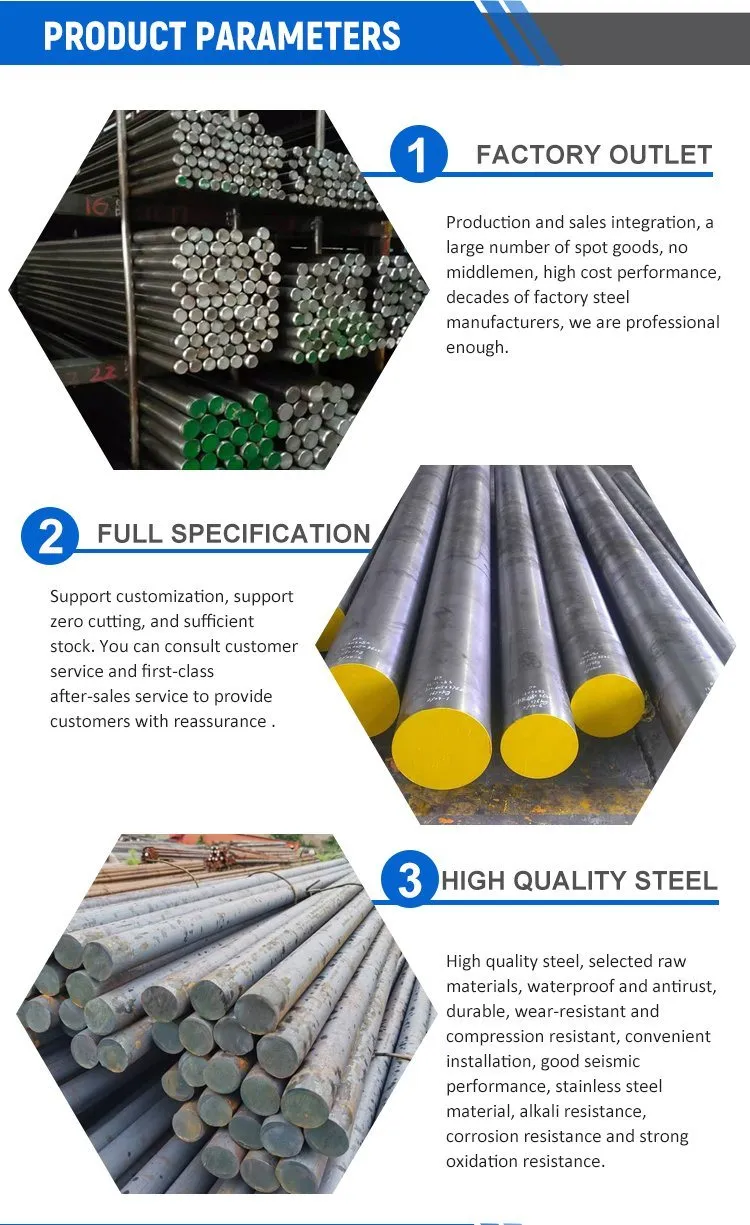 PRODUCT PARAMETERS

1 FACTORY OUTLET

Production and sales integration, a large number of spot goods, no middlemen, high cost performance, decades of factory steel manufacturers, we are professional enough.

2 FULL SPECIFICATION

Support customization, support zero cutting, and sufficient stock. You can consult customer service and first-class after-sales service to provide customers with reassurance .

3 HIGH QUALITY STEEL

High quality steel, selected raw materials, waterproof and antirust, durable, wear-resistant and compression resistant, convenient installation, good seismic performance, stainless steel material, alkali resistance, corrosion resistance and strong oxidation resistance.